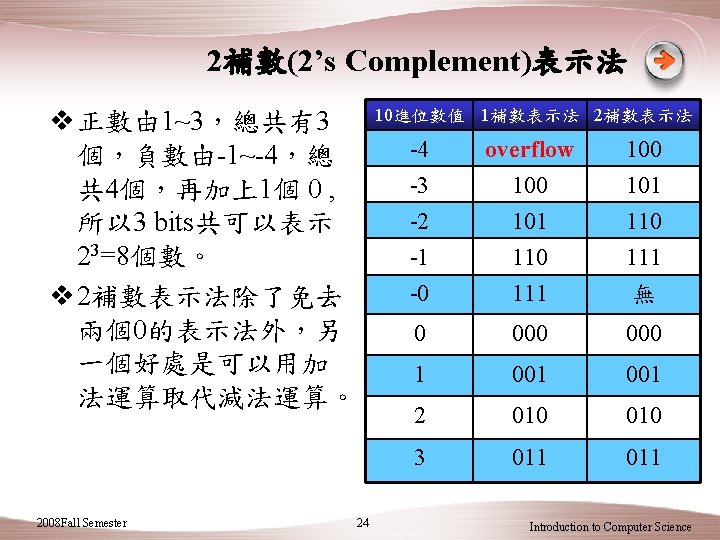 2補數(2's Complement)表示法

❖ 正數由1~3，總共有3個，負數由-1~-4，總共4個，再加上1個0，所以3 bits共可以表示$2^3$=8個數。

❖ 2補數表示法除了免去兩個0的表示法外，另一個好處是可以用加法運算取代減法運算。

| 10進位數值 | 1補數表示法 | 2補數表示法 |
|---|---|---|
| -4 | overflow | 100 |
| -3 | 100 | 101 |
| -2 | 101 | 110 |
| -1 | 110 | 111 |
| -0 | 111 | 無 |
| 0 | 000 | 000 |
| 1 | 001 | 001 |
| 2 | 010 | 010 |
| 3 | 011 | 011 |

2008Fall Semester
24
Introduction to Computer Science